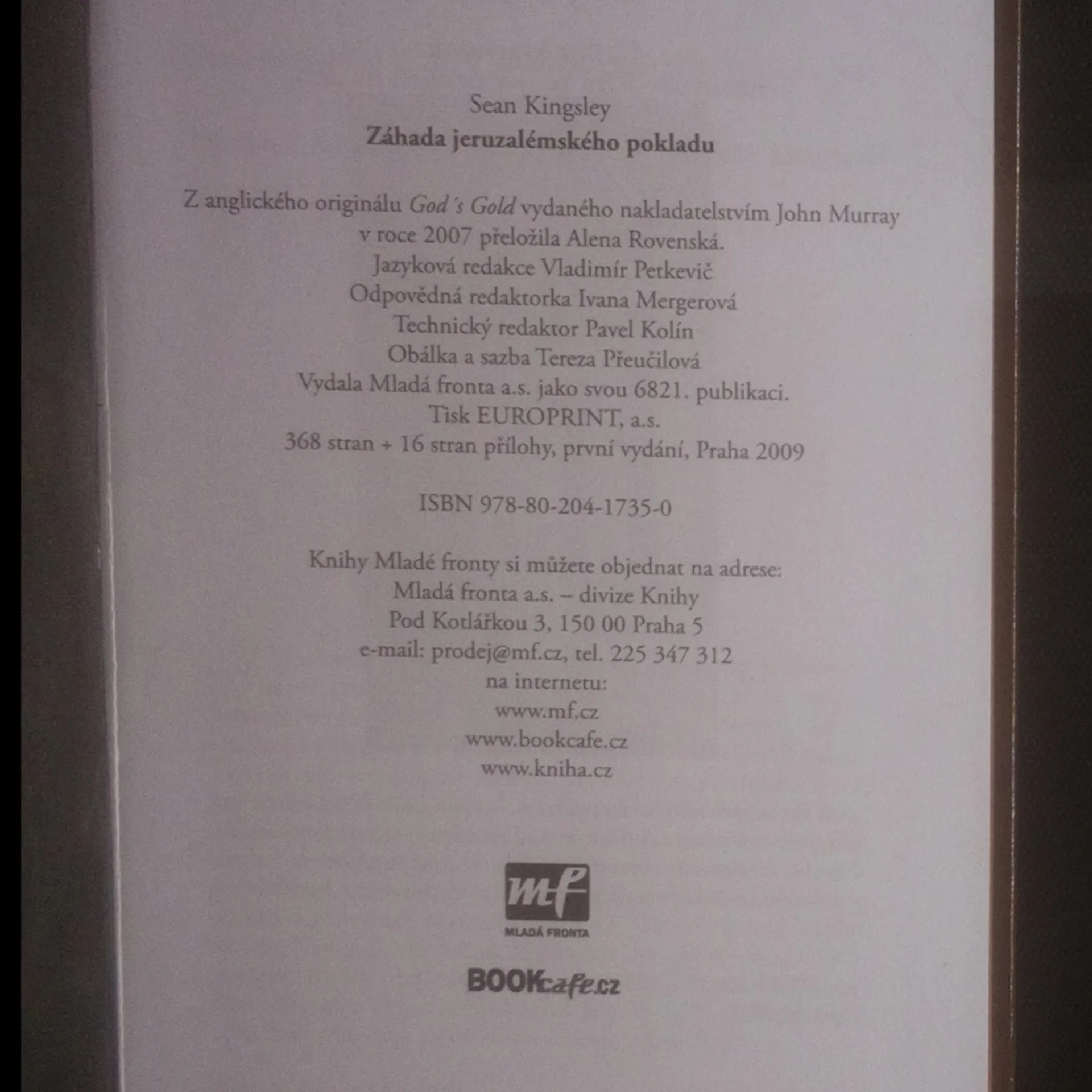 Sean Kingsley
Záhada jeruzalémského pokladu

Z anglického originálu God's Gold vydaného nakladatelstvím John Murray v roce 2007 přeložila Alena Rovenská.
Jazyková redakce Vladimír Petkevič
Odpovědná redaktorka Ivana Mergerová
Technický redaktor Pavel Kolín
Obálka a sazba Tereza Přeučilová
Vydala Mladá fronta a.s. jako svou 6821. publikaci.
Tisk EUROPRINT, a.s.
368 stran + 16 stran přílohy, první vydání, Praha 2009

ISBN 978-80-204-1735-0

Knihy Mladé fronty si můžete objednat na adrese:
Mladá fronta a.s. – divize Knihy
Pod Kotlářkou 3, 150 00 Praha 5
e-mail: prodej@mf.cz, tel. 225 347 312
na internetu:
www.mf.cz
www.bookcafe.cz
www.kniha.cz

mf
MLADÁ FRONTA

BOOKcafe.cz